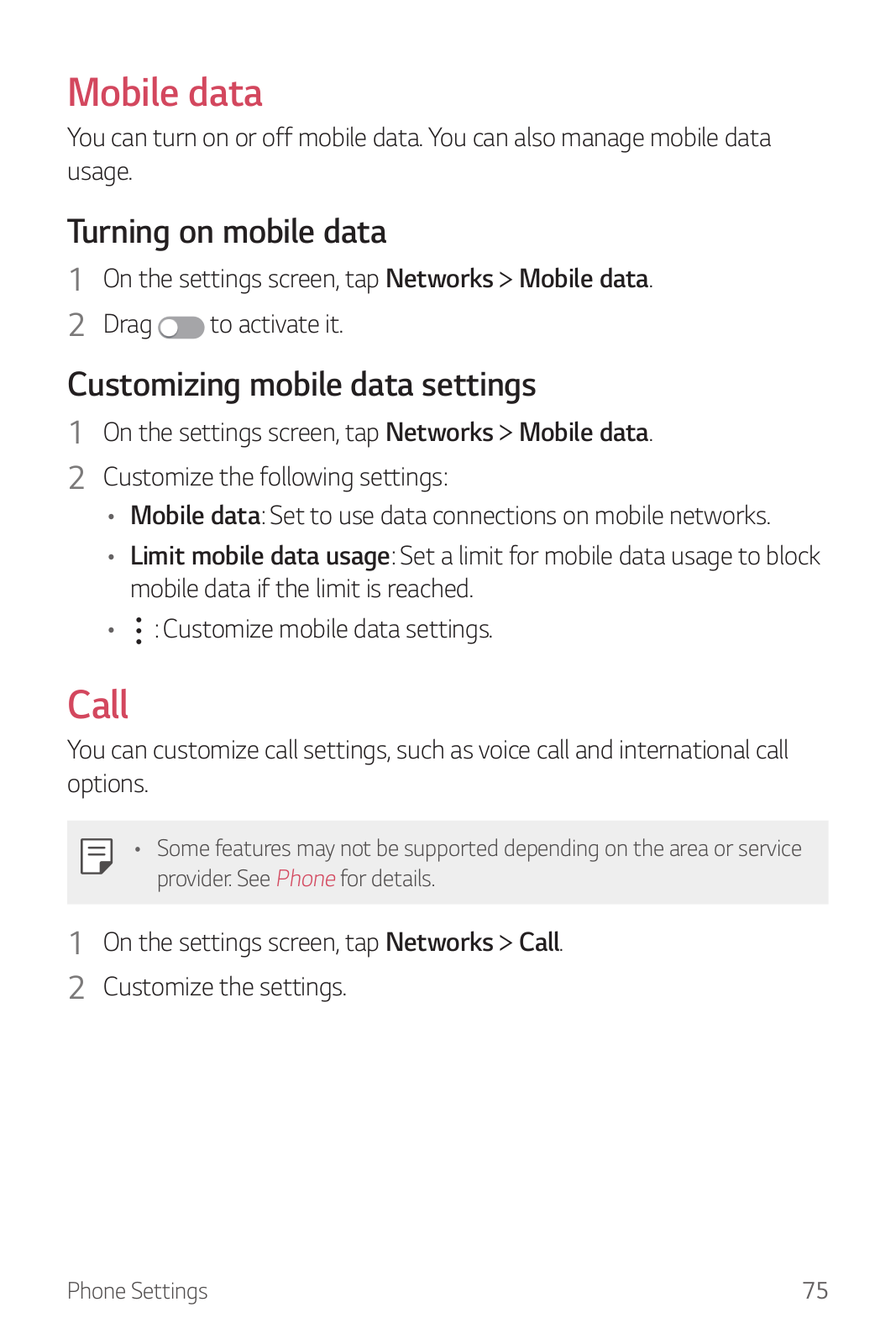 Mobile data

You can turn on or off mobile data. You can also manage mobile data usage.

Turning on mobile data

1 On the settings screen, tap Networks > Mobile data.

2 Drag to activate it.

Customizing mobile data settings

1 On the settings screen, tap Networks > Mobile data.

2 Customize the following settings:

• Mobile data: Set to use data connections on mobile networks.

• Limit mobile data usage: Set a limit for mobile data usage to block mobile data if the limit is reached.

• ⋮ : Customize mobile data settings.

Call

You can customize call settings, such as voice call and international call options.

• Some features may not be supported depending on the area or service provider. See Phone for details.

1 On the settings screen, tap Networks > Call.

2 Customize the settings.

Phone Settings 75